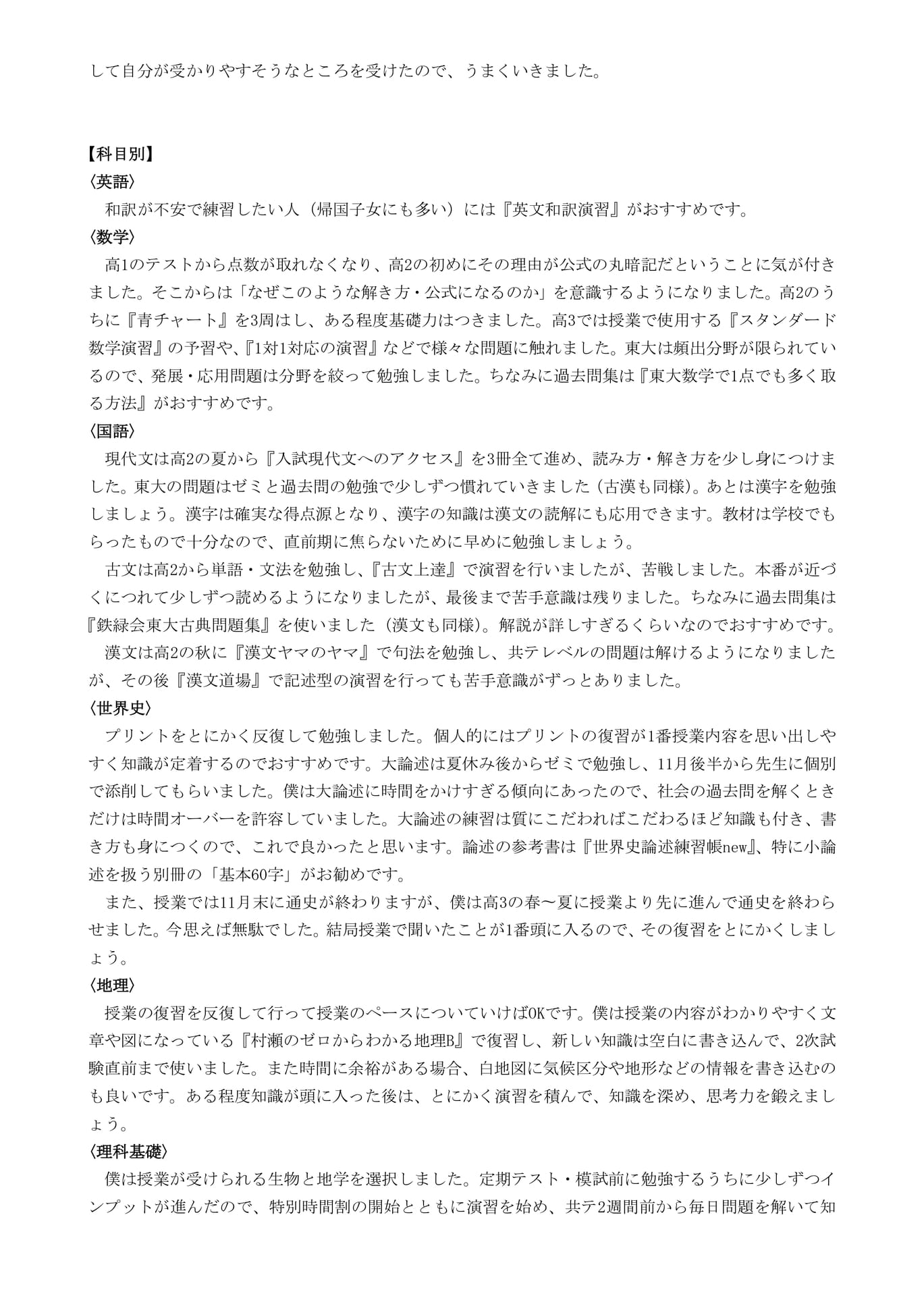 して自分が受かりやすそうなところを受けたので、うまくいきました。

【科目別】
〈英語〉
和訳が不安で練習したい人（帰国子女にも多い）には『英文和訳演習』がおすすめです。
〈数学〉
高1のテストから点数が取れなくなり、高2の初めにその理由が公式の丸暗記だということに気が付きました。そこからは「なぜこのような解き方・公式になるのか」を意識するようになりました。高2のうちに『青チャート』を3周はし、ある程度基礎力はつきました。高3では授業で使用する『スタンダード数学演習』の予習や、『1対1対応の演習』などで様々な問題に触れました。東大は頻出分野が限られているので、発展・応用問題は分野を絞って勉強しました。ちなみに過去問集は『東大数学で1点でも多く取る方法』がおすすめです。
〈国語〉
現代文は高2の夏から『入試現代文へのアクセス』を3冊全て進め、読み方・解き方を少し身につけました。東大の問題はゼミと過去問の勉強で少しずつ慣れていきました（古漢も同様）。あとは漢字を勉強しましょう。漢字は確実な得点源となり、漢字の知識は漢文の読解にも応用できます。教材は学校でもらったもので十分なので、直前期に焦らないために早めに勉強しましょう。
古文は高2から単語・文法を勉強し、『古文上達』で演習を行いましたが、苦戦しました。本番が近づくにつれて少しずつ読めるようになりましたが、最後まで苦手意識は残りました。ちなみに過去問集は『鉄緑会東大古典問題集』を使いました（漢文も同様）。解説が詳しすぎるくらいなのでおすすめです。
漢文は高2の秋に『漢文ヤマのヤマ』で句法を勉強し、共テレベルの問題は解けるようになりましたが、その後『漢文道場』で記述型の演習を行っても苦手意識がずっとありました。
〈世界史〉
プリントをとにかく反復して勉強しました。個人的にはプリントの復習が1番授業内容を思い出しやすく知識が定着するのでおすすめです。大論述は夏休み後からゼミで勉強し、11月後半から先生に個別で添削してもらいました。僕は大論述に時間をかけすぎる傾向にあったので、社会の過去問を解くときだけは時間オーバーを許容していました。大論述の練習は質にこだわればこだわるほど知識も付き、書き方も身につくので、これで良かったと思います。論述の参考書は『世界史論述練習帳new』、特に小論述を扱う別冊の「基本60字」がお勧めです。
また、授業では11月末に通史が終わりますが、僕は高3の春〜夏に授業より先に進んで通史を終わらせました。今思えば無駄でした。結局授業で聞いたことが1番頭に入るので、その復習をとにかくしましょう。
〈地理〉
授業の復習を反復して行って授業のペースについていけばOKです。僕は授業の内容がわかりやすく文章や図になっている『村瀬のゼロからわかる地理B』で復習し、新しい知識は空白に書き込んで、2次試験直前まで使いました。また時間に余裕がある場合、白地図に気候区分や地形などの情報を書き込むのも良いです。ある程度知識が頭に入った後は、とにかく演習を積んで、知識を深め、思考力を鍛えましょう。
〈理科基礎〉
僕は授業が受けられる生物と地学を選択しました。定期テスト・模試前に勉強するうちに少しずつインプットが進んだので、特別時間割の開始とともに演習を始め、共テ2週間前から毎日問題を解いて知